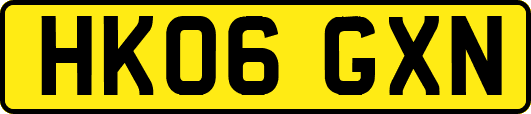 HK06 GXN